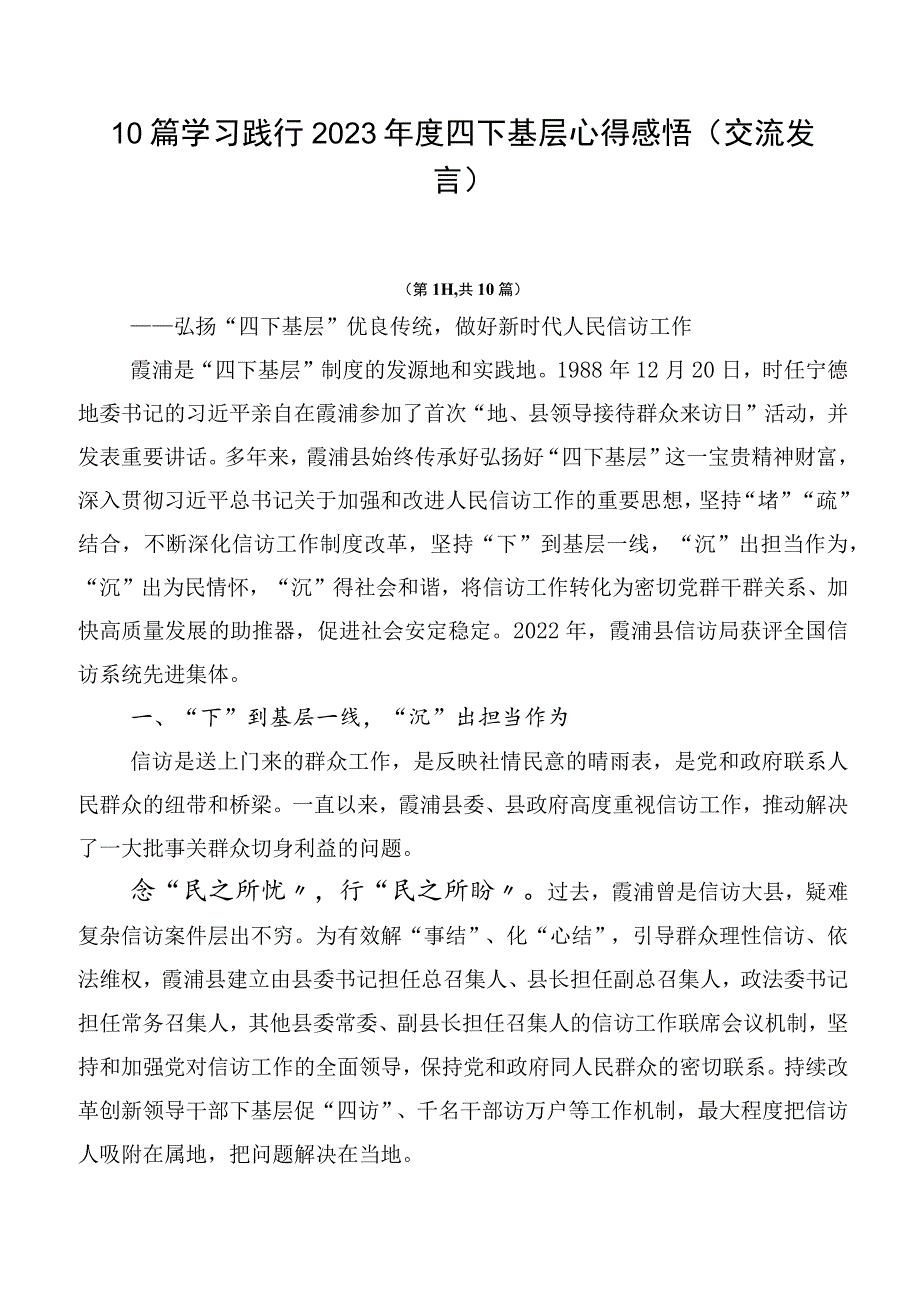 10篇学习践行2023年度四下基层心得感悟（交流发言）

（第1H,共10篇）

——弘扬“四下基层”优良传统，做好新时代人民信访工作

霞浦是“四下基层”制度的发源地和实践地。1988年12月20日，时任宁德地委书记的习近平亲自在霞浦参加了首次“地、县领导接待群众来访日”活动，并发表重要讲话。多年来，霞浦县始终传承好弘扬好“四下基层”这一宝贵精神财富，深入贯彻习近平总书记关于加强和改进人民信访工作的重要思想，坚持“堵”“疏”结合，不断深化信访工作制度改革，坚持“下”到基层一线，“沉”出担当作为，“沉”出为民情怀，“沉”得社会和谐，将信访工作转化为密切党群干群关系、加快高质量发展的助推器，促进社会安定稳定。2022年，霞浦县信访局获评全国信访系统先进集体。

一、“下”到基层一线，“沉”出担当作为

信访是送上门来的群众工作，是反映社情民意的晴雨表，是党和政府联系人民群众的纽带和桥梁。一直以来，霞浦县委、县政府高度重视信访工作，推动解决了一大批事关群众切身利益的问题。

念“民之所忧〃，行“民之所盼〃。过去，霞浦曾是信访大县，疑难复杂信访案件层出不穷。为有效解“事结”、化“心结”，引导群众理性信访、依法维权，霞浦县建立由县委书记担任总召集人、县长担任副总召集人，政法委书记担任常务召集人，其他县委常委、副县长担任召集人的信访工作联席会议机制，坚持和加强党对信访工作的全面领导，保持党和政府同人民群众的密切联系。持续改革创新领导干部下基层促“四访”、千名干部访万户等工作机制，最大程度把信访人吸附在属地，把问题解决在当地。